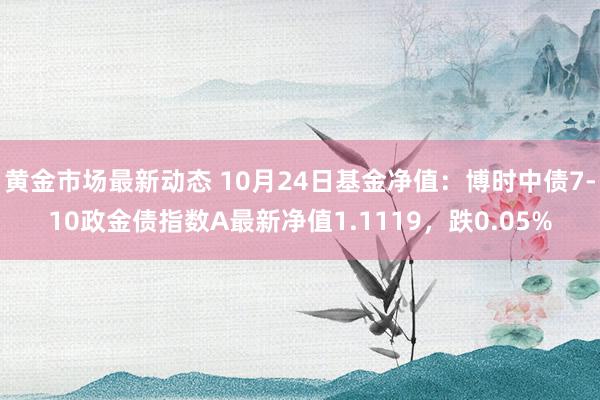 黄金市场最新动态 10月24日基金净值：博时中债7-10政金债指数A最新净值1.1119，跌0.05%